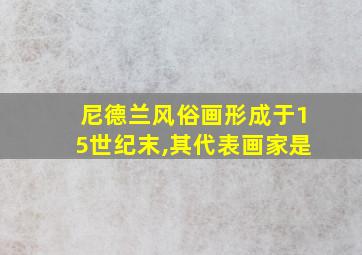 尼德兰风俗画形成于15世纪末,其代表画家是